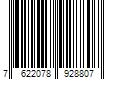 7 622078 928807